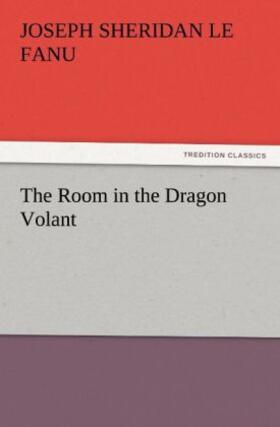 JOSEPH SHERIDAN LE FANU

TREDITION CLASSICS

The Room in the Dragon Volant